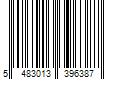 5 483013 396387